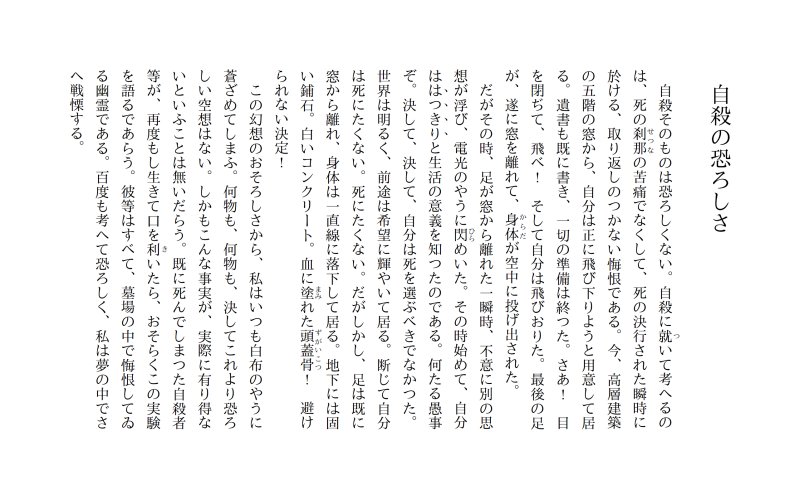 自殺の恐ろしさ

自殺そのものは恐ろしくない。自殺に就いて考へるのは、死の刹那の苦痛でなくして、死の決行された瞬時に於ける、取り返しのつかない悔恨である。今、高層建築の五階の窓から、自分は正に飛び下りようと用意して居る。遺書も既に書き、一切の準備は終つた。さあ！　目を閉ぢて、飛べ！　そして自分は飛びおりた。最後の足が、遂に窓を離れて、身体が空中に投げ出された。

だがその時、足が窓から離れた一瞬時、不意に別の思想が浮び、電光のやうに閃めいた。その時始めて、自分ははつきりと生活の意義を知つたのである。何たる愚事ぞ。決して、決して、自分は死を選ぶべきでなかつた。世界は明るく、前途は希望に輝やいて居る。断じて自分は死にたくない。死にたくない。だがしかし、足は既に窓から離れ、身体は一直線に落下して居る。地下には固い鋪石。白いコンクリート。血に塗れた頭蓋骨！　避けられない決定！

この幻想のおそろしさから、私はいつも白布のやうに蒼ざめてしまふ。何物も、何物も、決してこれより恐ろしい空想はない。しかもこんな事実が、実際に有り得ないといふことは無いだらう。既に死んでしまつた自殺者等が、再度もし生きて口を利いたら、おそらくこの実験を語るであらう。彼等はすべて、墓場の中で悔恨してゐる幽霊である。百度も考へて恐ろしく、私は夢の中でさへ戦慄する。